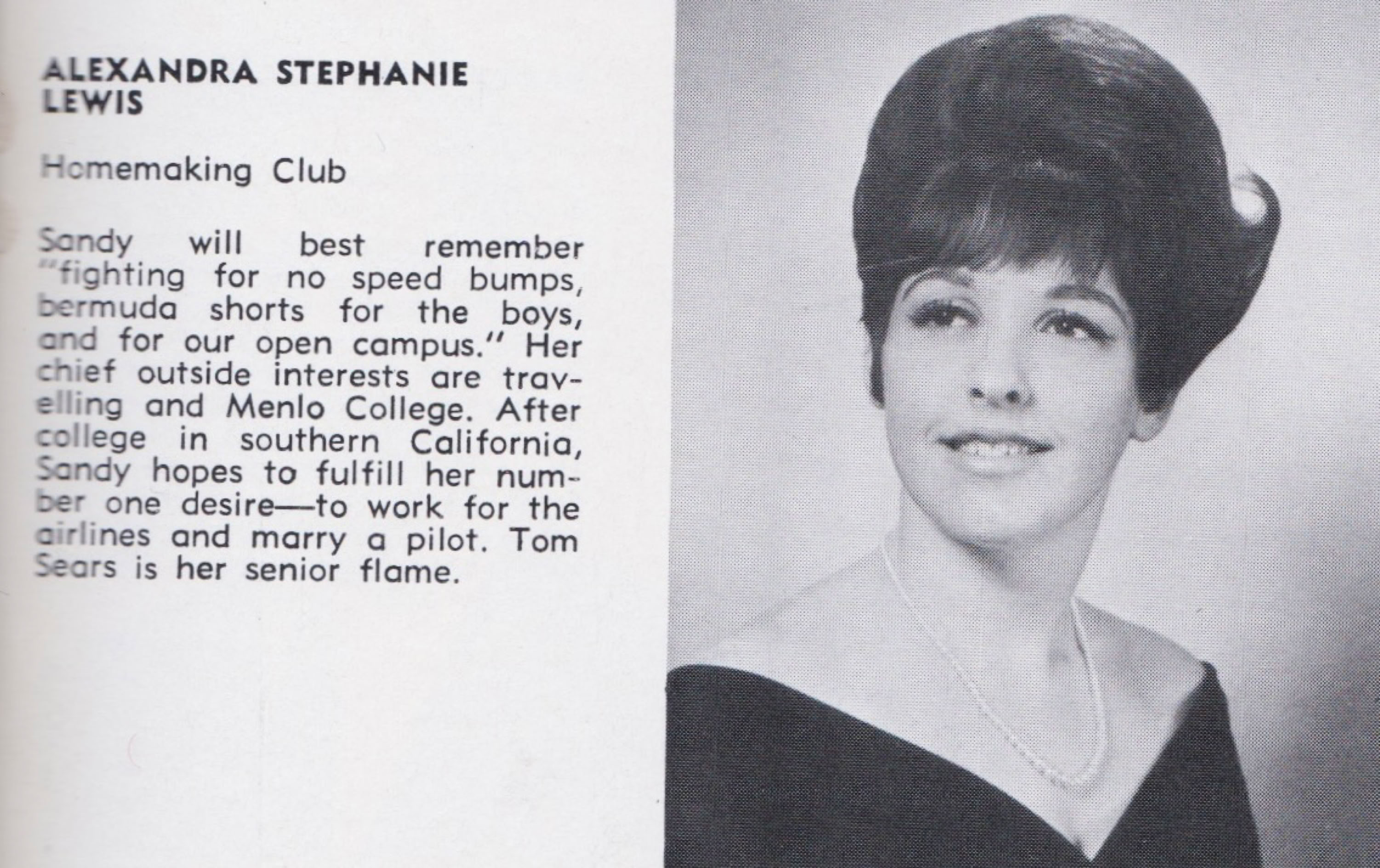 ALEXANDRA STEPHANIE
LEWIS

Homemaking Club

Sandy will best remember "fighting for no speed bumps, bermuda shorts for the boys, and for our open campus." Her chief outside interests are travelling and Menlo College. After college in southern California, Sandy hopes to fulfill her number one desire—to work for the airlines and marry a pilot. Tom Sears is her senior flame.